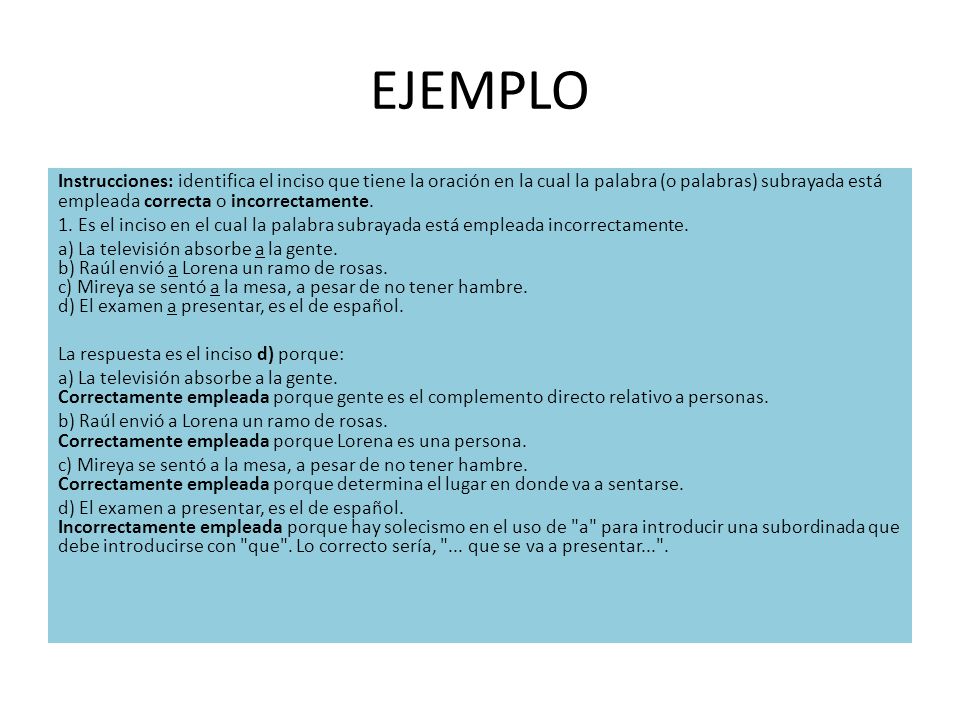 EJEMPLO

Instrucciones: identifica el inciso que tiene la oración en la cual la palabra (o palabras) subrayada está empleada correcta o incorrectamente.

1. Es el inciso en el cual la palabra subrayada está empleada incorrectamente.

a) La televisión absorbe a la gente.
b) Raúl envió a Lorena un ramo de rosas.
c) Mireya se sentó a la mesa, a pesar de no tener hambre.
d) El examen a presentar, es el de español.

La respuesta es el inciso d) porque:

a) La televisión absorbe a la gente.
Correctamente empleada porque gente es el complemento directo relativo a personas.

b) Raúl envió a Lorena un ramo de rosas.
Correctamente empleada porque Lorena es una persona.

c) Mireya se sentó a la mesa, a pesar de no tener hambre.
Correctamente empleada porque determina el lugar en donde va a sentarse.

d) El examen a presentar, es el de español.
Incorrectamente empleada porque hay solecismo en el uso de "a" para introducir una subordinada que debe introducirse con "que". Lo correcto sería, "... que se va a presentar...".